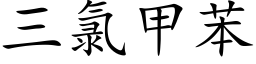 三氯甲苯